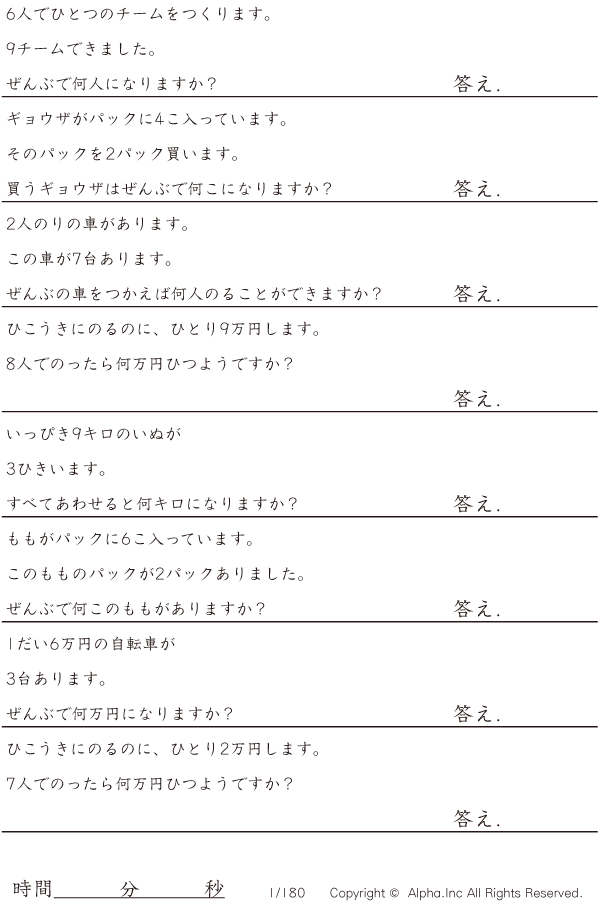 6人でひとつのチームをつくります。

9チームできました。

ぜんぶで何人になりますか?

答え.

ギョウザがパックに4こ入っています。

そのパックを2パック買います。

買うギョウザはぜんぶで何こになりますか?

答え.

2人のりの車があります。

この車が7台あります。

ぜんぶの車をつかえば何人のることができますか?

答え.

ひこうきにのるのに、ひとり9万円します。

8人でのったら何万円ひつようですか?

答え.

いっぴき9キロのいぬが

3ひきいます。

すべてあわせると何キロになりますか?

答え.

ももがパックに6こ入っています。

このもものパックが2パックありました。

ぜんぶで何このももがありますか?

答え.

1だい6万円の自転車が

3台あります。

ぜんぶで何万円になりますか?

答え.

ひこうきにのるのに、ひとり2万円します。

7人でのったら何万円ひつようですか?

答え.

時間____分____秒 1/180 Copyright © Alpha.Inc All Rights Reserved.